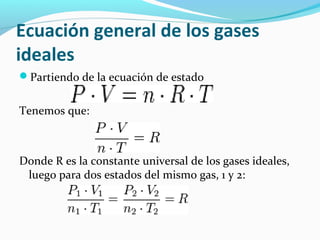 Ecuación general de los gases ideales

Partiendo de la ecuación de estado
$P \cdot V = n \cdot R \cdot T$

Tenemos que:
$\frac{P \cdot V}{n \cdot T} = R$

Donde R es la constante universal de los gases ideales, luego para dos estados del mismo gas, 1 y 2:
$\frac{P_1 \cdot V_1}{n_1 \cdot T_1} = \frac{P_2 \cdot V_2}{n_2 \cdot T_2} = R$